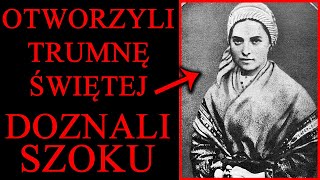 OTWORZYLI TRUMNĘ ŚWIĘTEJ

DOZNALI SZOKU